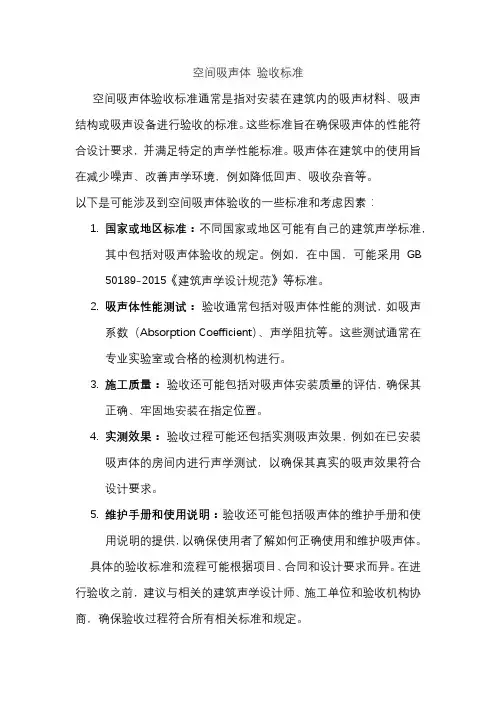 空间吸声体 验收标准

空间吸声体验收标准通常是指对安装在建筑内的吸声材料、吸声结构或吸声设备进行验收的标准。这些标准旨在确保吸声体的性能符合设计要求，并满足特定的声学性能标准。吸声体在建筑中的使用旨在减少噪声、改善声学环境，例如降低回声、吸收杂音等。

以下是可能涉及到空间吸声体验收的一些标准和考虑因素：

1. 国家或地区标准：不同国家或地区可能有自己的建筑声学标准，其中包括对吸声体验收的规定。例如，在中国，可能采用 GB 50189-2015《建筑声学设计规范》等标准。

2. 吸声体性能测试：验收通常包括对吸声体性能的测试，如吸声系数（Absorption Coefficient）、声学阻抗等。这些测试通常在专业实验室或合格的检测机构进行。

3. 施工质量：验收还可能包括对吸声体安装质量的评估，确保其正确、牢固地安装在指定位置。

4. 实测效果：验收过程可能还包括实测吸声效果，例如在已安装吸声体的房间内进行声学测试，以确保其真实的吸声效果符合设计要求。

5. 维护手册和使用说明：验收还可能包括吸声体的维护手册和使用说明的提供，以确保使用者了解如何正确使用和维护吸声体。

具体的验收标准和流程可能根据项目、合同和设计要求而异。在进行验收之前，建议与相关的建筑声学设计师、施工单位和验收机构协商，确保验收过程符合所有相关标准和规定。